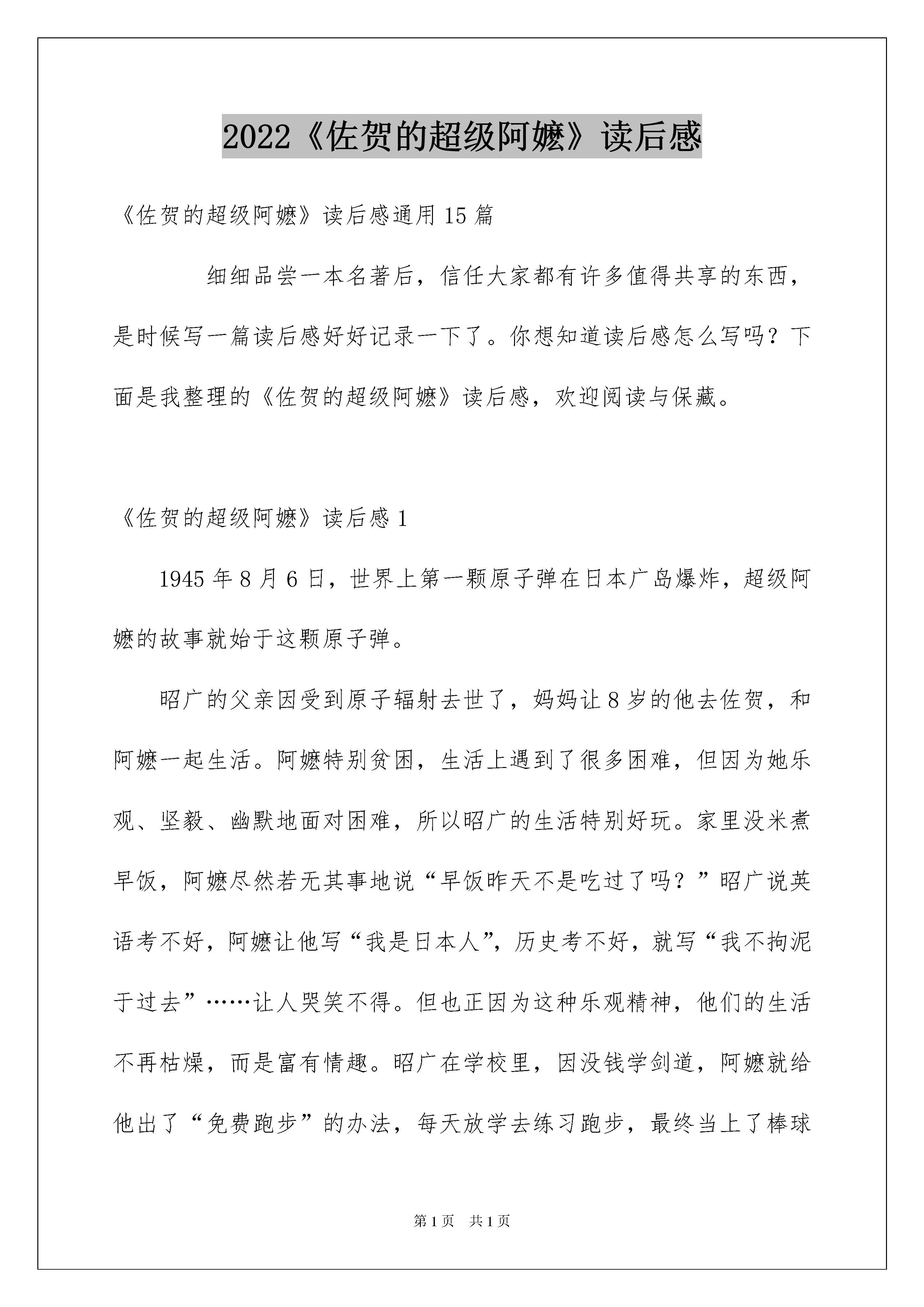 2022《佐贺的超级阿嬷》读后感

《佐贺的超级阿嬷》读后感通用15篇

细细品尝一本名著后，信任大家都有许多值得共享的东西，是时候写一篇读后感好好记录一下了。你想知道读后感怎么写吗？下面是我整理的《佐贺的超级阿嬷》读后感，欢迎阅读与保藏。

《佐贺的超级阿嬷》读后感1

1945年8月6日，世界上第一颗原子弹在日本广岛爆炸，超级阿嬷的故事就始于这颗原子弹。

昭广的父亲因受到原子辐射去世了，妈妈让8岁的他去佐贺，和阿嬷一起生活。阿嬷特别贫困，生活上遇到了很多困难，但因为她乐观、坚毅、幽默地面对困难，所以昭广的生活特别好玩。家里没米煮早饭，阿嬷尽然若无其事地说“早饭昨天不是吃过了吗？”昭广说英语考不好，阿嬷让他写“我是日本人”，历史考不好，就写“我不拘泥于过去”……让人哭笑不得。但也正因为这种乐观精神，他们的生活不再枯燥，而是富有情趣。昭广在学校里，因没钱学剑道，阿嬷就给他出了“免费跑步”的办法，每天放学去练习跑步，最终当上了棒球

第1页　共1页